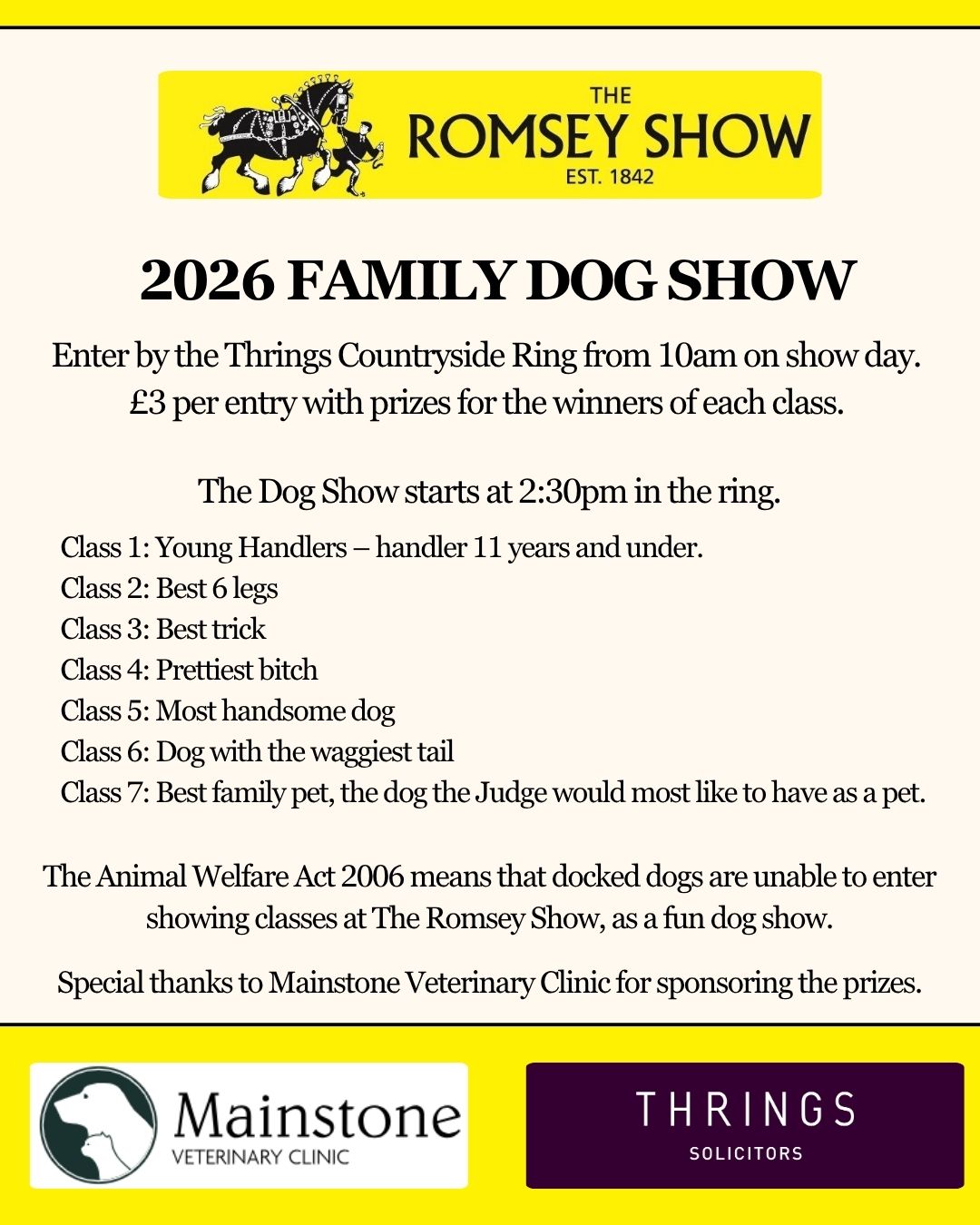 THE
ROMSEY SHOW
EST. 1842

2026 FAMILY DOG SHOW

Enter by the Thrings Countryside Ring from 10am on show day. £3 per entry with prizes for the winners of each class.

The Dog Show starts at 2:30pm in the ring.

Class 1: Young Handlers – handler 11 years and under.
Class 2: Best 6 legs
Class 3: Best trick
Class 4: Prettiest bitch
Class 5: Most handsome dog
Class 6: Dog with the waggiest tail
Class 7: Best family pet, the dog the Judge would most like to have as a pet.

The Animal Welfare Act 2006 means that docked dogs are unable to enter showing classes at The Romsey Show, as a fun dog show.

Special thanks to Mainstone Veterinary Clinic for sponsoring the prizes.

Mainstone
VETERINARY CLINIC

THRINGS
SOLICITORS